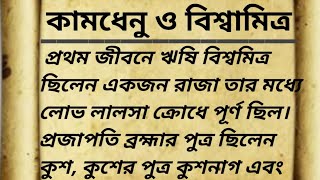 কামধেনু ও বিশ্বামিত্র

প্রথম জীবনে ঋষি বিশ্বমিত্র ছিলেন একজন রাজা তার মধ্যে লোভ লালসা ক্রোধে পূর্ণ ছিল। প্রজাপতি ব্রহ্মার পুত্র ছিলেন কুশ, কুশের পুত্র কুশনাগ এবং